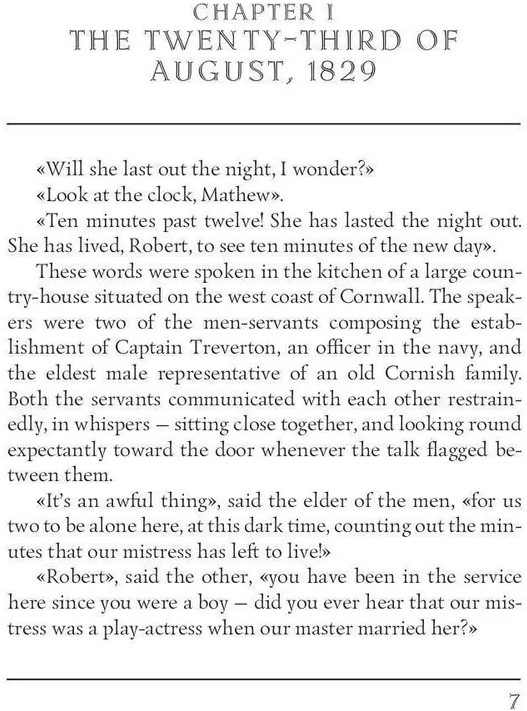 CHAPTER I
THE TWENTY-THIRD OF AUGUST, 1829

«Will she last out the night, I wonder?»

«Look at the clock, Mathew».

«Ten minutes past twelve! She has lasted the night out. She has lived, Robert, to see ten minutes of the new day».

These words were spoken in the kitchen of a large country-house situated on the west coast of Cornwall. The speakers were two of the men-servants composing the establishment of Captain Treverton, an officer in the navy, and the eldest male representative of an old Cornish family. Both the servants communicated with each other restrainedly, in whispers — sitting close together, and looking round expectantly toward the door whenever the talk flagged between them.

«It's an awful thing», said the elder of the men, «for us two to be alone here, at this dark time, counting out the minutes that our mistress has left to live!»

«Robert», said the other, «you have been in the service here since you were a boy — did you ever hear that our mistress was a play-actress when our master married her?»

7